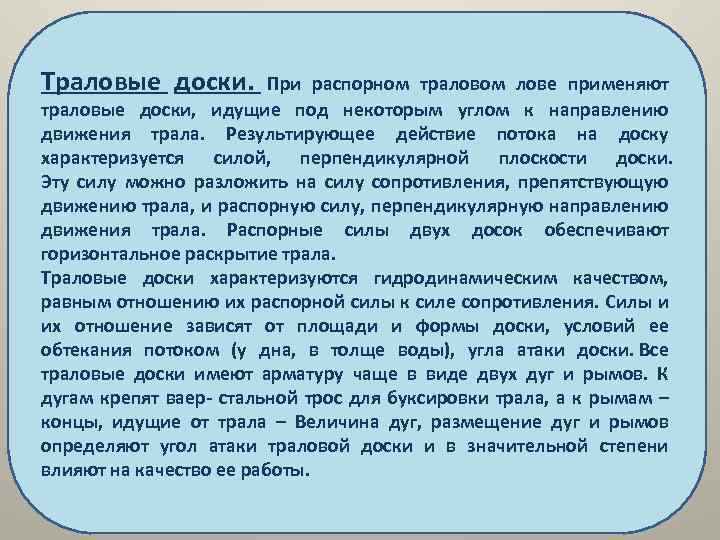 Траловые доски. При распорном траловом лове применяют траловые доски, идущие под некоторым углом к направлению движения трала. Результирующее действие потока на доску характеризуется силой, перпендикулярной плоскости доски. Эту силу можно разложить на силу сопротивления, препятствующую движению трала, и распорную силу, перпендикулярную направлению движения трала. Распорные силы двух досок обеспечивают горизонтальное раскрытие трала.
Траловые доски характеризуются гидродинамическим качеством, равным отношению их распорной силы к силе сопротивления. Силы и их отношение зависят от площади и формы доски, условий ее обтекания потоком (у дна, в толще воды), угла атаки доски. Все траловые доски имеют арматуру чаще в виде двух дуг и рымов. К дугам крепят ваер- стальной трос для буксировки трала, а к рымам – концы, идущие от трала – Величина дуг, размещение дуг и рымов определяют угол атаки траловой доски и в значительной степени влияют на качество ее работы.